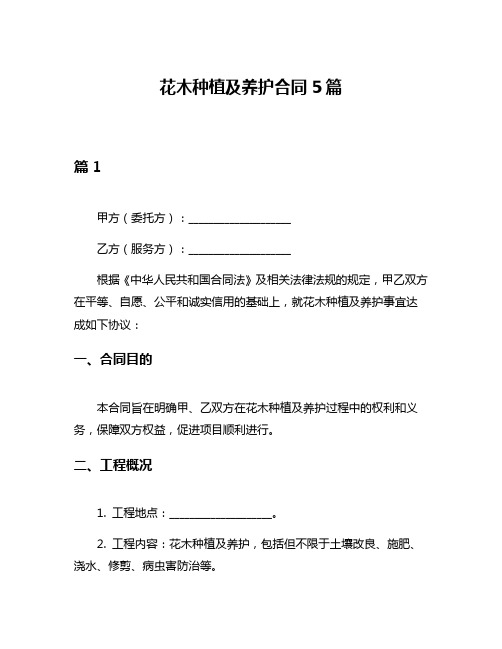 花木种植及养护合同 5 篇

篇 1

甲方（委托方）：__________________

乙方（服务方）：__________________

根据《中华人民共和国合同法》及相关法律法规的规定，甲乙双方在平等、自愿、公平和诚实信用的基础上，就花木种植及养护事宜达成如下协议：

一、合同目的

本合同旨在明确甲、乙双方在花木种植及养护过程中的权利和义务，保障双方权益，促进项目顺利进行。

二、工程概况

1. 工程地点：__________________。

2. 工程内容：花木种植及养护，包括但不限于土壤改良、施肥、浇水、修剪、病虫害防治等。